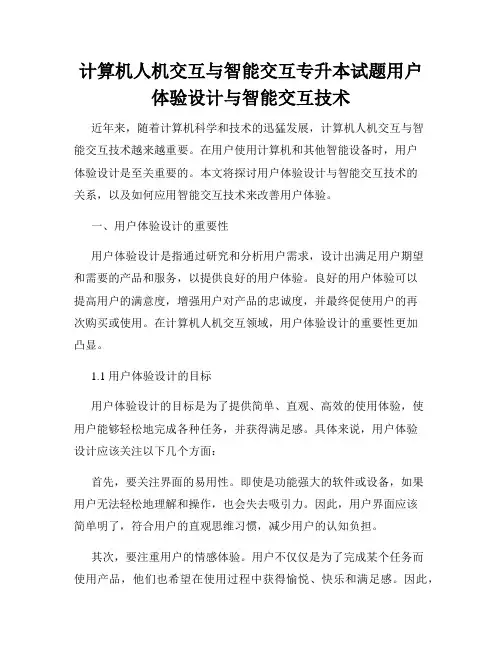 计算机人机交互与智能交互专升本试题用户体验设计与智能交互技术

近年来，随着计算机科学和技术的迅猛发展，计算机人机交互与智能交互技术越来越重要。在用户使用计算机和其他智能设备时，用户体验设计是至关重要的。本文将探讨用户体验设计与智能交互技术的关系，以及如何应用智能交互技术来改善用户体验。

一、用户体验设计的重要性

用户体验设计是指通过研究和分析用户需求，设计出满足用户期望和需要的产品和服务，以提供良好的用户体验。良好的用户体验可以提高用户的满意度，增强用户对产品的忠诚度，并最终促使用户的再次购买或使用。在计算机人机交互领域，用户体验设计的重要性更加凸显。

1.1 用户体验设计的目标

用户体验设计的目标是为了提供简单、直观、高效的使用体验，使用户能够轻松地完成各种任务，并获得满足感。具体来说，用户体验设计应该关注以下几个方面：

首先，要关注界面的易用性。即使是功能强大的软件或设备，如果用户无法轻松地理解和操作，也会失去吸引力。因此，用户界面应该简单明了，符合用户的直观思维习惯，减少用户的认知负担。

其次，要注重用户的情感体验。用户不仅仅是为了完成某个任务而使用产品，他们也希望在使用过程中获得愉悦、快乐和满足感。因此，